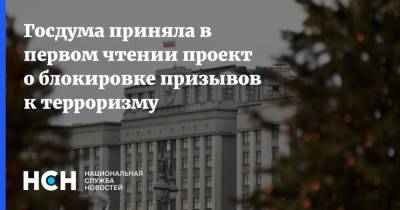 Госдума приняла в первом чтении проект о блокировке призывов к терроризму

НСН НАЦИОНАЛЬНАЯ СЛУЖБА НОВОСТЕЙ